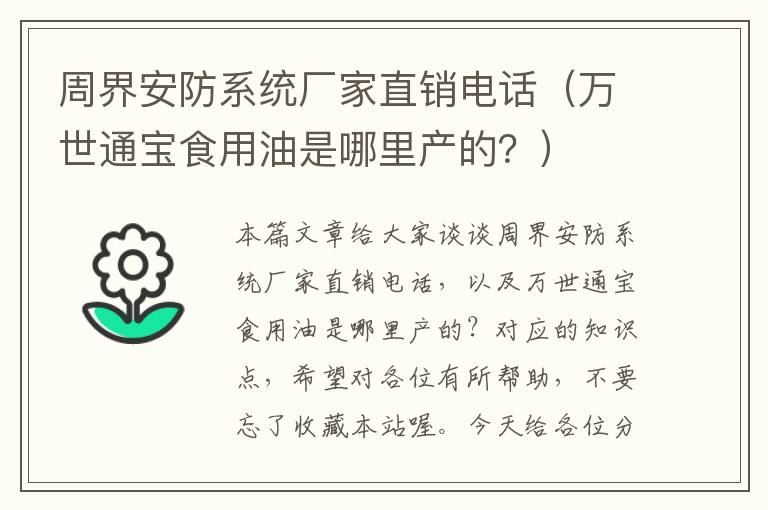 周界安防系统厂家直销电话（万世通宝食用油是哪里产的？）

本篇文章给大家谈谈周界安防系统厂家直销电话，以及万世通宝食用油是哪里产的？对应的知识点，希望对各位有所帮助，不要忘了收藏本站喔。今天给各位分